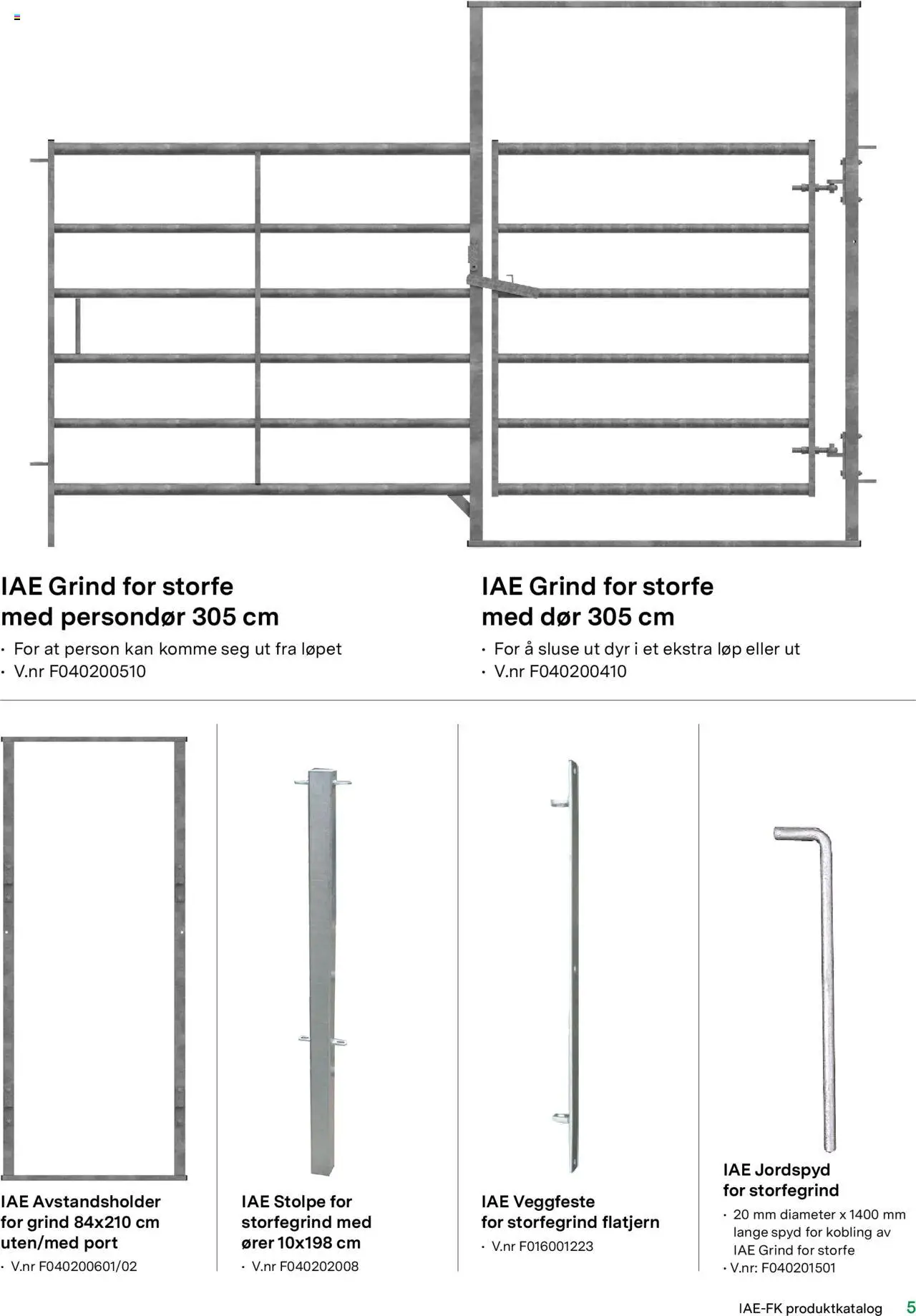 IAE Grind for storfe med persondør 305 cm

· For at person kan komme seg ut fra løpet
· V.nr F040200510

IAE Grind for storfe med dør 305 cm

· For å sluse ut dyr i et ekstra løp eller ut
· V.nr F040200410

IAE Avstandsholder for grind 84x210 cm uten/med port

· V.nr F040200601/02

IAE Stolpe for storfegrind med ører 10x198 cm

· V.nr F040202008

IAE Veggfeste for storfegrind flatjern

· V.nr F016001223

IAE Jordspyd for storfegrind

· 20 mm diameter x 1400 mm lange spyd for kobling av IAE Grind for storfe
· V.nr: F040201501

IAE-FK produktkatalog 5